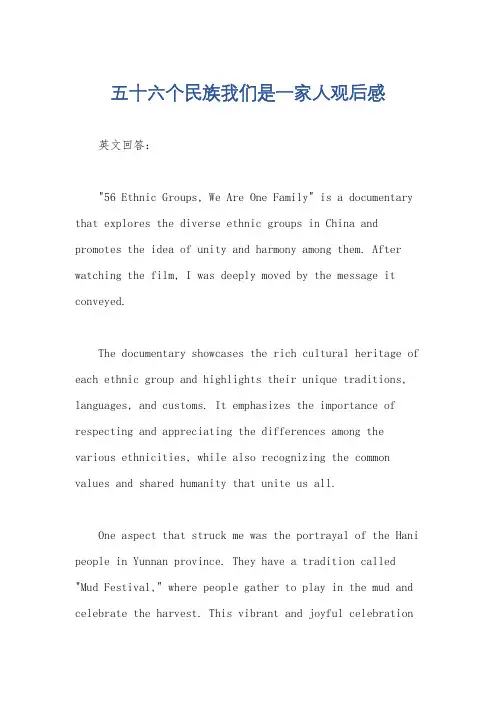 五十六个民族我们是一家人观后感

英文回答：

"56 Ethnic Groups, We Are One Family" is a documentary that explores the diverse ethnic groups in China and promotes the idea of unity and harmony among them. After watching the film, I was deeply moved by the message it conveyed.

The documentary showcases the rich cultural heritage of each ethnic group and highlights their unique traditions, languages, and customs. It emphasizes the importance of respecting and appreciating the differences among the various ethnicities, while also recognizing the common values and shared humanity that unite us all.

One aspect that struck me was the portrayal of the Hani people in Yunnan province. They have a tradition called "Mud Festival," where people gather to play in the mud and celebrate the harvest. This vibrant and joyful celebration